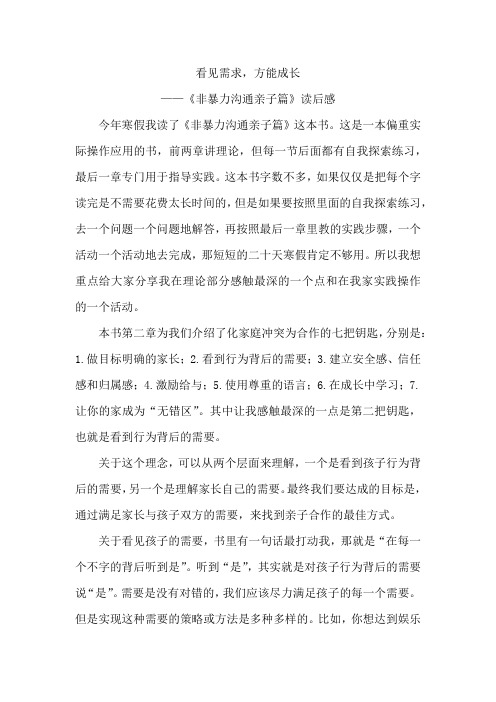 看见需求，方能成长

——《非暴力沟通亲子篇》读后感

今年寒假我读了《非暴力沟通亲子篇》这本书。这是一本偏重实际操作应用的书，前两章讲理论，但每一节后面都有自我探索练习，最后一章专门用于指导实践。这本书字数不多，如果仅仅是把每个字读完是不需要花费太长时间的，但是如果要按照里面的自我探索练习，去一个问题一个问题地解答，再按照最后一章里教的实践步骤，一个活动一个活动地去完成，那短短的二十天寒假肯定不够用。所以我想重点给大家分享我在理论部分感触最深的一个点和在我家实践操作的一个活动。

本书第二章为我们介绍了化家庭冲突为合作的七把钥匙，分别是：1.做目标明确的家长；2.看到行为背后的需要；3.建立安全感、信任感和归属感；4.激励给与；5.使用尊重的语言；6.在成长中学习；7.让你的家成为“无错区”。其中让我感触最深的一点是第二把钥匙，也就是看到行为背后的需要。

关于这个理念，可以从两个层面来理解，一个是看到孩子行为背后的需要，另一个是理解家长自己的需要。最终我们要达成的目标是，通过满足家长与孩子双方的需要，来找到亲子合作的最佳方式。

关于看见孩子的需要，书里有一句话最打动我，那就是“在每一个不字的背后听到是”。听到“是”，其实就是对孩子行为背后的需要说“是”。需要是没有对错的，我们应该尽力满足孩子的每一个需要。但是实现这种需要的策略或方法是多种多样的。比如，你想达到娱乐